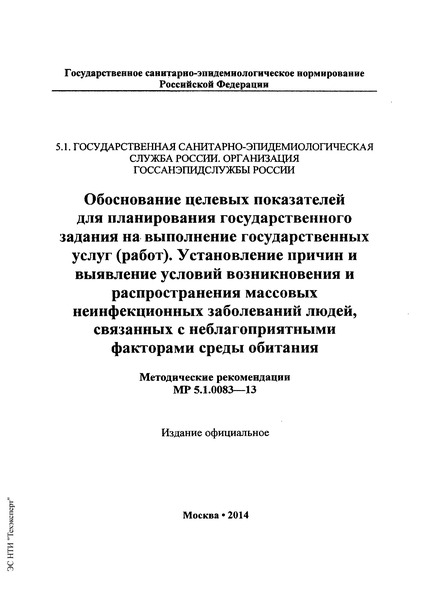 Государственное санитарно-эпидемиологическое нормирование Российской Федерации

5.1. ГОСУДАРСТВЕННАЯ САНИТАРНО-ЭПИДЕМИОЛОГИЧЕСКАЯ СЛУЖБА РОССИИ. ОРГАНИЗАЦИЯ ГОССАНЭПИДСЛУЖБЫ РОССИИ

Обоснование целевых показателей для планирования государственного задания на выполнение государственных услуг (работ). Установление причин и выявление условий возникновения и распространения массовых неинфекционных заболеваний людей, связанных с неблагоприятными факторами среды обитания

Методические рекомендации
МР 5.1.0083—13

Издание официальное

Москва • 2014

ЭС НТИ "Техэксперт"